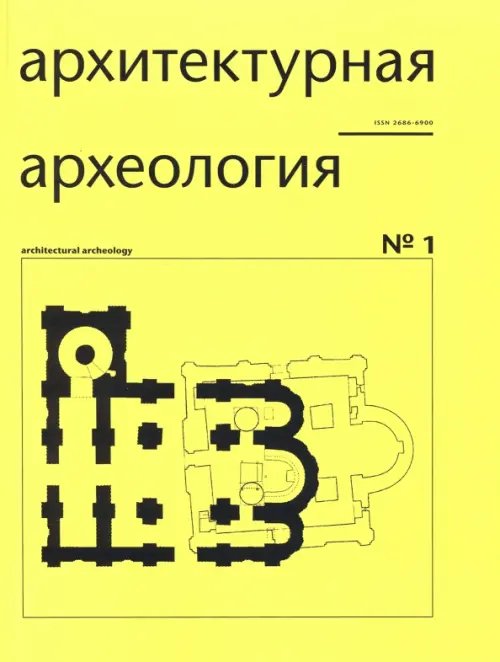 архитектурная

ISSN 2686-6900

археология

architectural archeology

№ 1